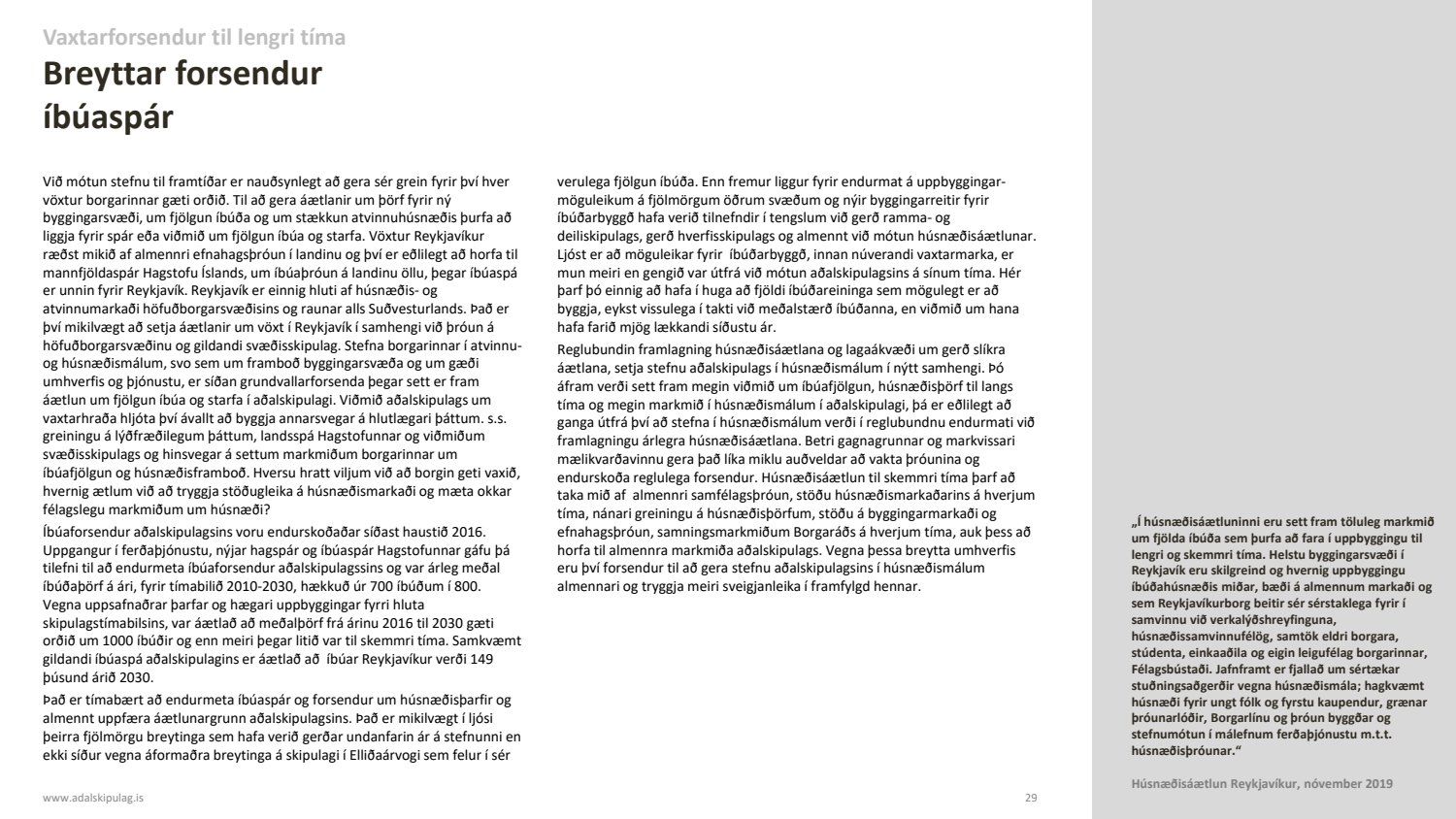 Vaxtarforsendur til lengri tíma

Breyttar forsendur íbúaspár

Við mótun stefnu til framtíðar er nauðsynlegt að gera sér grein fyrir því hver vöxtur borgarinnar gæti orðið. Til að gera áætlanir um þörf fyrir ný byggingarsvæði, um fjölgun íbúða og um stækkun atvinnuhúsnæðis þurfa að liggja fyrir spár eða viðmið um fjölgun íbúa og starfa. Vöxtur Reykjavíkur ræðst mikið af almennri efnahagsþróun í landinu og því er eðlilegt að horfa til mannfjöldaspár Hagstofu Íslands, um íbúaþróun á landinu öllu, þegar íbúaspá er unnin fyrir Reykjavík. Reykjavík er einnig hluti af húsnæðis- og atvinnumarkaði höfuðborgarsvæðisins og raunar alls Suðvesturlands. Það er því mikilvægt að setja áætlanir um vöxt í Reykjavík í samhengi við þróun á höfuðborgarsvæðinu og gildandi svæðisskipulag. Stefna borgarinnar í atvinnu- og húsnæðismálum, svo sem um framboð byggingarsvæða og um gæði umhverfis og þjónustu, er síðan grundvallarforsenda þegar sett er fram áætlun um fjölgun íbúa og starfa í aðalskipulagi. Viðmið aðalskipulags um vaxtarhraða hljóta því ávallt að byggja annarsvegar á hlutlægari þáttum. s.s. greiningu á lýðfræðilegum þáttum, landsspá Hagstofunnar og viðmiðum svæðisskipulags og hinsvegar á settum markmiðum borgarinnar um íbúafjölgun og húsnæðisframboð. Hversu hratt viljum við að borgin geti vaxið, hvernig ætlum við að tryggja stöðugleika á húsnæðismarkaði og mæta okkar félagslegu markmiðum um húsnæði?

Íbúaforsendur aðalskipulagsins voru endurskoðaðar síðast haustið 2016. Uppgangur í ferðaþjónustu, nýjar hagspár og íbúaspár Hagstofunnar gáfu þá tilefni til að endurmeta íbúaforsendur aðalskipulagssins og var árleg meðal íbúðaþörf á ári, fyrir tímabilið 2010-2030, hækkuð úr 700 íbúðum í 800. Vegna uppsafnaðrar þarfar og hægari uppbyggingar fyrri hluta skipulagstímabilsins, var áætlað að meðalþörf frá árinu 2016 til 2030 gæti orðið um 1000 íbúðir og enn meiri þegar litið var til skemmri tíma. Samkvæmt gildandi íbúaspá aðalskipulagins er áætlað að íbúar Reykjavíkur verði 149 þúsund árið 2030.

Það er tímabært að endurmeta íbúaspár og forsendur um húsnæðisþarfir og almennt uppfæra áætlunargrunn aðalskipulagsins. Það er mikilvægt í ljósi þeirra fjölmörgu breytinga sem hafa verið gerðar undanfarin ár á stefnunni en ekki síður vegna áformaðra breytinga á skipulagi í Elliðaárvogi sem felur í sér verulega fjölgun íbúða. Enn fremur liggur fyrir endurmat á uppbyggingarmöguleikum á fjölmörgum öðrum svæðum og nýir byggingarreitir fyrir íbúðarbyggð hafa verið tilnefndir í tengslum við gerð ramma- og deiliskipulags, gerð hverfisskipulags og almennt við mótun húsnæðisáætlunar. Ljóst er að möguleikar fyrir íbúðarbyggð, innan núverandi vaxtarmarka, er mun meiri en gengið var útfrá við mótun aðalskipulagsins á sínum tíma. Hér þarf þó einnig að hafa í huga að fjöldi íbúðareininga sem mögulegt er að byggja, eykst vissulega í takti við meðalstærð íbúðanna, en viðmið um hana hafa farið mjög lækkandi síðustu ár.

Reglubundin framlagning húsnæðisáætlana og lagaákvæði um gerð slíkra áætlana, setja stefnu aðalskipulags í húsnæðismálum í nýtt samhengi. Þó áfram verði sett fram megin viðmið um íbúafjölgun, húsnæðisþörf til langs tíma og megin markmið í húsnæðismálum í aðalskipulagi, þá er eðlilegt að ganga útfrá því að stefna í húsnæðismálum verði í reglubundnu endurmati við framlagningu árlegra húsnæðisáætlana. Betri gagnagrunnar og markvissari mælikvarðavinnu gera það líka miklu auðveldar að vakta þróunina og endurskoða reglulega forsendur. Húsnæðisáætlun til skemmri tíma þarf að taka mið af almennri samfélagsþróun, stöðu húsnæðismarkaðarins á hverjum tíma, nánari greiningu á húsnæðisþörfum, stöðu á byggingarmarkaði og efnahagsþróun, samningsmarkmiðum Borgaráðs á hverjum tíma, auk þess að horfa til almennra markmiða aðalskipulags. Vegna þessa breytta umhverfis eru því forsendur til að gera stefnu aðalskipulagsins í húsnæðismálum almennari og tryggja meiri sveigjanleika í framfylgd hennar.

„Í húsnæðisáætluninni eru sett fram töluleg markmið um fjölda íbúða sem þurfa að fara í uppbyggingu til lengri og skemmri tíma. Helstu byggingarsvæði í Reykjavík eru skilgreind og hvernig uppbyggingu íbúðahúsnæðis miðar, bæði á almennum markaði og sem Reykjavíkurborg beitir sér sérstaklega fyrir í samvinnu við verkalýðshreyfinguna, húsnæðissamvinnufélög, samtök eldri borgara, stúdenta, einkaaðila og eigin leigufélag borgarinnar, Félagsbústaði. Jafnframt er fjallað um sértækar stuðningsaðgerðir vegna húsnæðismála; hagkvæmt húsnæði fyrir ungt fólk og fyrstu kaupendur, grænar þróunarlóðir, Borgarlínu og þróun byggðar og stefnumótun í málefnum ferðaþjónustu m.t.t. húsnæðisþróunar.“

Húsnæðisáætlun Reykjavíkur, nóvember 2019

www.adalskipulag.is

29